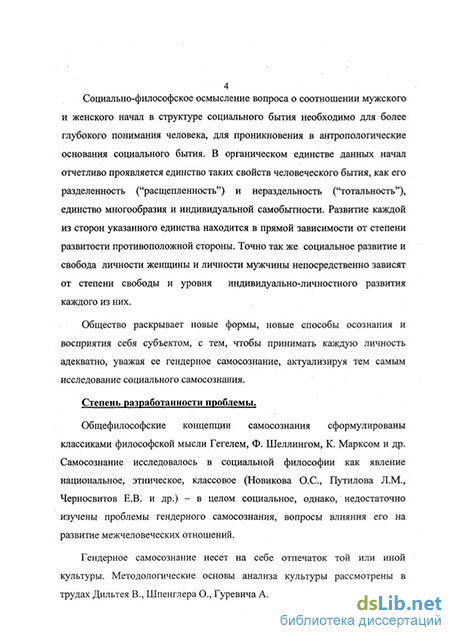 4

Социально-философское осмысление вопроса о соотношении мужского и женского начал в структуре социального бытия необходимо для более глубокого понимания человека, для проникновения в антропологические основания социального бытия. В органическом единстве данных начал отчетливо проявляется единство таких свойств человеческого бытия, как его разделенность ("расщепленность") и нераздельность ("тотальность"), единство многообразия и индивидуальной самобытности. Развитие каждой из сторон указанного единства находится в прямой зависимости от степени развитости противоположной стороны. Точно так же социальное развитие и свобода личности женщины и личности мужчины непосредственно зависят от степени свободы и уровня индивидуально-личностного развития каждого из них.

Общество раскрывает новые формы, новые способы осознания и восприятия себя субъектом, с тем, чтобы принимать каждую личность адекватно, уважая ее гендерное самосознание, актуализируя тем самым исследование социального самосознания.

Степень разработанности проблемы.

Общефилософские концепции самосознания сформулированы классиками философской мысли Гегелем, Ф. Шеллингом, К. Марксом и др. Самосознание исследовалось в социальной философии как явление национальное, этническое, классовое (Новикова О.С., Путилова Л.М., Черносвитов Е.В. и др.) – в целом социальное, однако, недостаточно изучены проблемы гендерного самосознания, вопросы влияния его на развитие межчеловеческих отношений.

Гендерное самосознание несет на себе отпечаток той или иной культуры. Методологические основы анализа культуры рассмотрены в трудах Дильтея В., Шпенглера О., Гуревича А.

dsLib.net
библиотека диссертаций